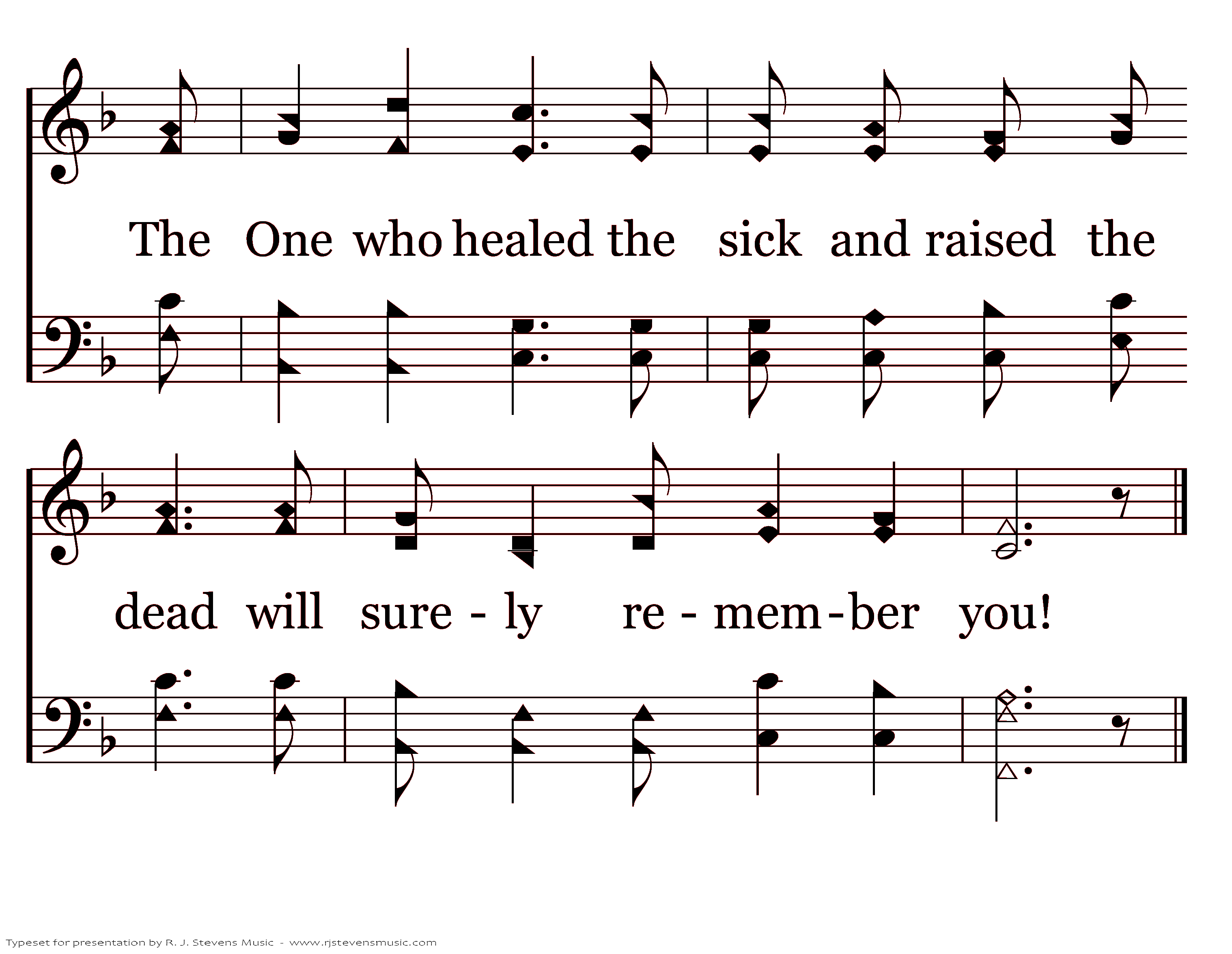 The One who healed the sick and raised the

dead will sure - ly re - mem - ber you!

Typeset for presentation by R. J. Stevens Music - www.rjstevensmusic.com